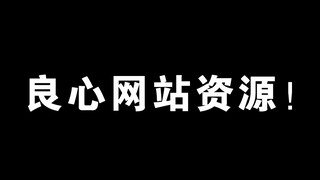 良心网站资源！